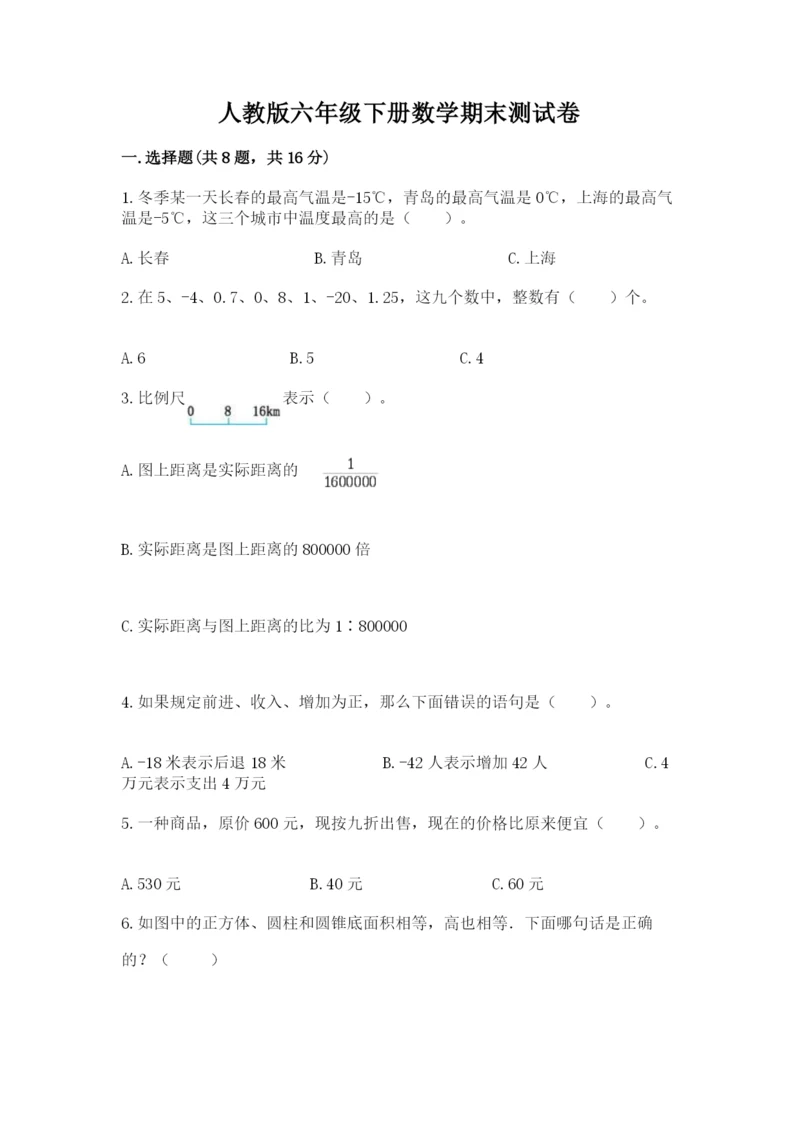 人教版六年级下册数学期末测试卷

一.选择题(共8题，共16分)

1.冬季某一天长春的最高气温是-15℃，青岛的最高气温是0℃，上海的最高气温是-5℃，这三个城市中温度最高的是（　　）。

A.长春　　　　B.青岛　　　　C.上海

2.在5、-4、0.7、0、8、1、-20、1.25，这九个数中，整数有（　　）个。

A.6　　　　B.5　　　　C.4

3.比例尺 0 8 16km 表示（　　）。

A.图上距离是实际距离的 $\frac{1}{1600000}$

B.实际距离是图上距离的800000倍

C.实际距离与图上距离的比为1∶800000

4.如果规定前进、收入、增加为正，那么下面错误的语句是（　　）。

A.-18米表示后退18米　　　　B.-42人表示增加42人　　　　C.4万元表示支出4万元

5.一种商品，原价600元，现按九折出售，现在的价格比原来便宜（　　）。

A.530元　　　　B.40元　　　　C.60元

6.如图中的正方体、圆柱和圆锥底面积相等，高也相等．下面哪句话是正确的？（　　）